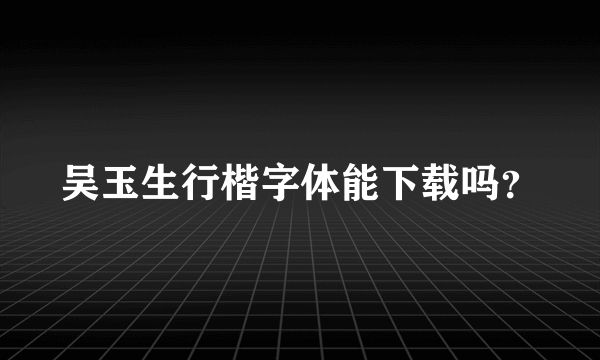 吴玉生行楷字体能下载吗？